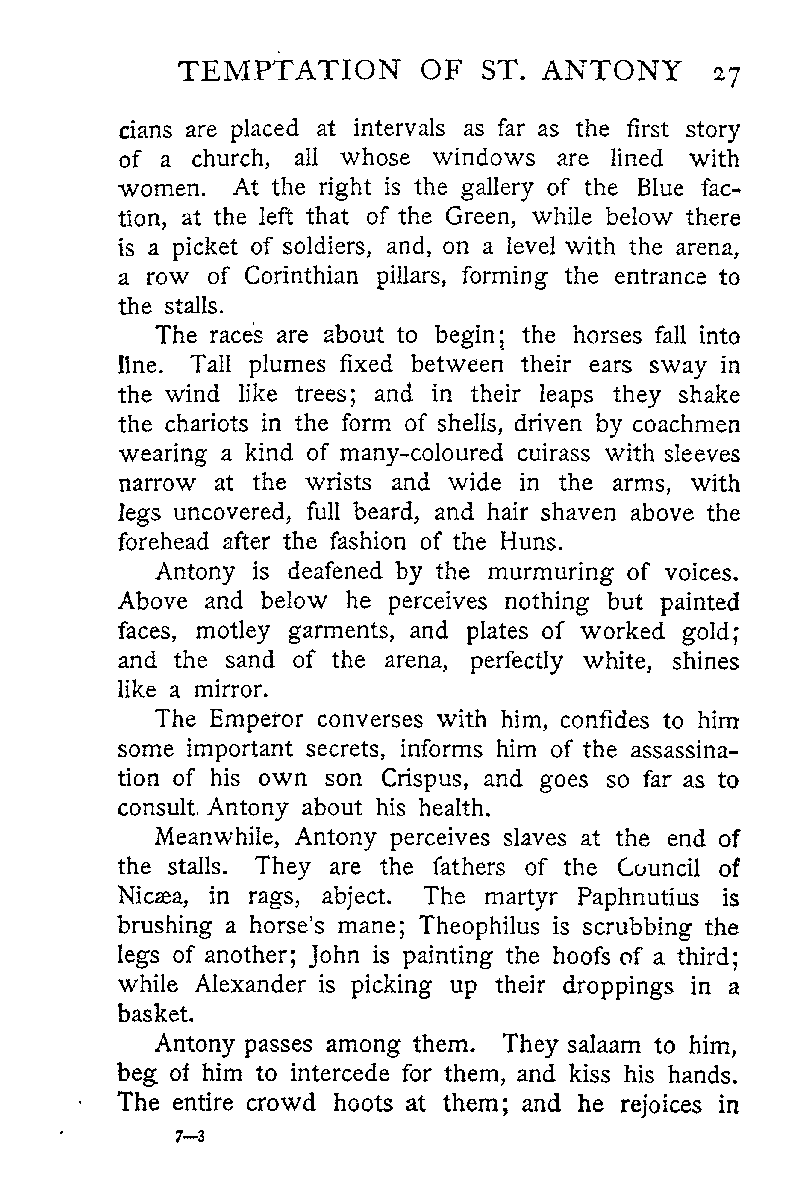 TEMPTATION OF ST. ANTONY 27

cians are placed at intervals as far as the first story of a church, all whose windows are lined with women. At the right is the gallery of the Blue faction, at the left that of the Green, while below there is a picket of soldiers, and, on a level with the arena, a row of Corinthian pillars, forming the entrance to the stalls.

The races are about to begin; the horses fall into line. Tall plumes fixed between their ears sway in the wind like trees; and in their leaps they shake the chariots in the form of shells, driven by coachmen wearing a kind of many-coloured cuirass with sleeves narrow at the wrists and wide in the arms, with legs uncovered, full beard, and hair shaven above the forehead after the fashion of the Huns.

Antony is deafened by the murmuring of voices. Above and below he perceives nothing but painted faces, motley garments, and plates of worked gold; and the sand of the arena, perfectly white, shines like a mirror.

The Emperor converses with him, confides to him some important secrets, informs him of the assassination of his own son Crispus, and goes so far as to consult Antony about his health.

Meanwhile, Antony perceives slaves at the end of the stalls. They are the fathers of the Council of Nicæa, in rags, abject. The martyr Paphnutius is brushing a horse's mane; Theophilus is scrubbing the legs of another; John is painting the hoofs of a third; while Alexander is picking up their droppings in a basket.

Antony passes among them. They salaam to him, beg of him to intercede for them, and kiss his hands. The entire crowd hoots at them; and he rejoices in

7—3